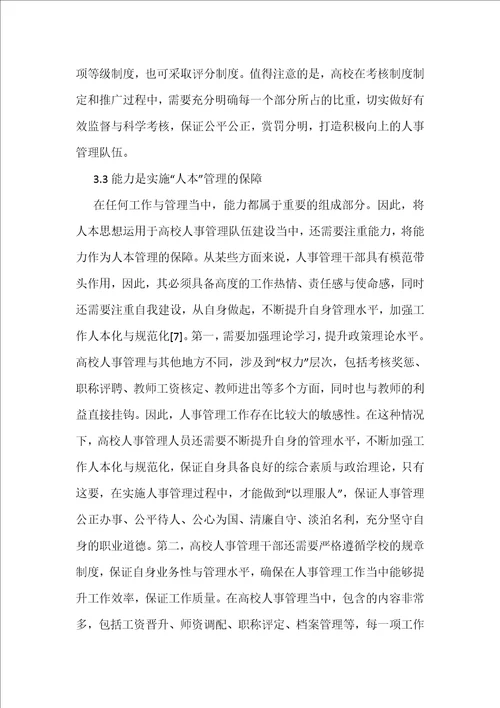 项等级制度，也可采取评分制度。值得注意的是，高校在考核制度制定和推广过程中，需要充分明确每一个部分所占的比重，切实做好有效监督与科学考核，保证公平公正，赏罚分明，打造积极向上的人事管理队伍。

3.3 能力是实施“人本”管理的保障

在任何工作与管理当中，能力都属于重要的组成部分。因此，将人本思想运用于高校人事管理队伍建设当中，还需要注重能力，将能力作为人本管理的保障。从某些方面来说，人事管理干部具有模范带头作用，因此，其必须具备高度的工作热情、责任感与使命感，同时还需要注重自我建设，从自身做起，不断提升自身管理水平，加强工作人本化与规范化[7]。第一，需要加强理论学习，提升政策理论水平。高校人事管理与其他地方不同，涉及到“权力”层次，包括考核奖惩、职称评聘、教师工资核定、教师进出等多个方面，同时也与教师的利益直接挂钩。因此，人事管理工作存在比较大的敏感性。在这种情况下，高校人事管理人员还需要不断提升自身的管理水平，不断加强工作人本化与规范化，保证自身具备良好的综合素质与政治理论，只有这要，在实施人事管理过程中，才能做到“以理服人”，保证人事管理公正办事、公平待人、公心为国、清廉自守、淡泊名利，充分坚守自身的职业道德。第二，高校人事管理干部还需要严格遵循学校的规章制度，保证自身业务性与管理水平，确保在人事管理工作当中能够提升工作效率，保证工作质量。在高校人事管理当中，包含的内容非常多，包括工资晋升、师资调配、职称评定、档案管理等，每一项工作